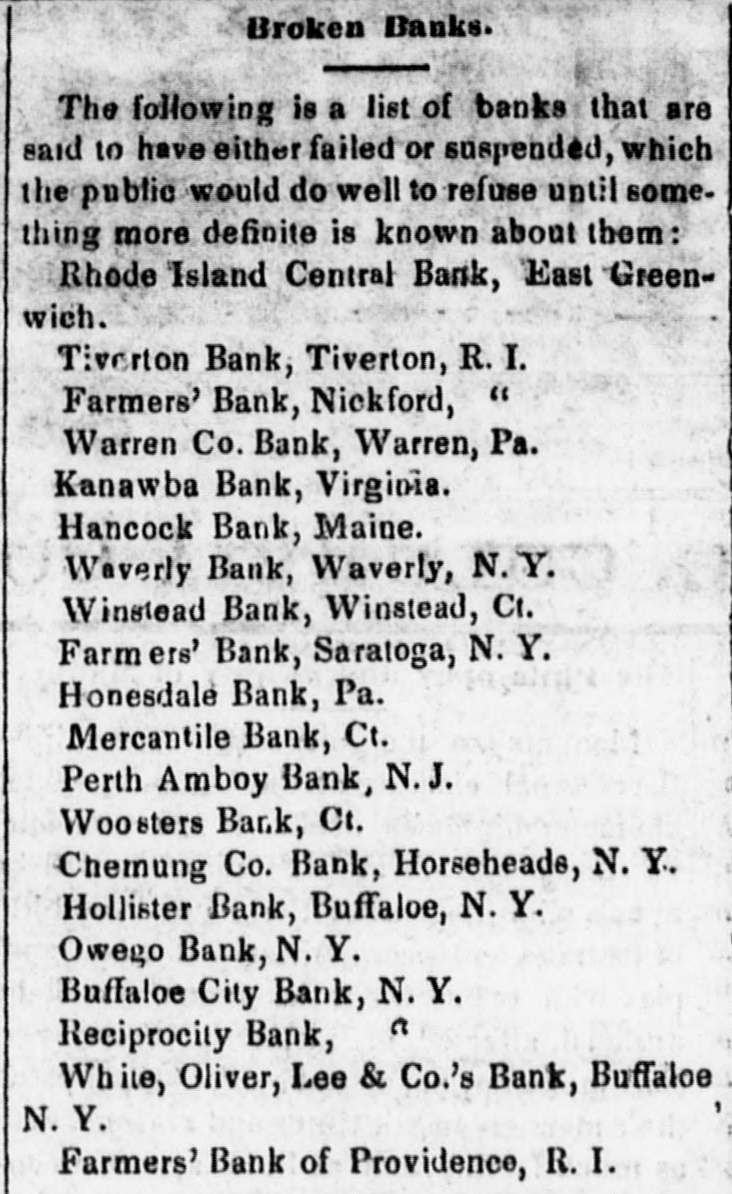 Broken Banks.

The following is a list of banks that are said to have either failed or suspended, which the public would do well to refuse until something more definite is known about them:

Rhode Island Central Bank, East Greenwich.

Tiverton Bank, Tiverton, R. I.

Farmers' Bank, Nickford, "

Warren Co. Bank, Warren, Pa.

Kanawba Bank, Virginia.

Hancock Bank, Maine.

Waverly Bank, Waverly, N. Y.

Winstead Bank, Winstead, Ct.

Farmers' Bank, Saratoga, N. Y.

Honesdale Bank, Pa.

Mercantile Bank, Ct.

Perth Amboy Bank, N. J.

Woosters Bank, Ct.

Chemung Co. Bank, Horseheads, N. Y.

Hollister Bank, Buffaloe, N. Y.

Owego Bank, N. Y.

Buffaloe City Bank, N. Y.

Reciprocity Bank, "

White, Oliver, Lee & Co.'s Bank, Buffaloe N. Y.

Farmers' Bank of Providence, R. I.